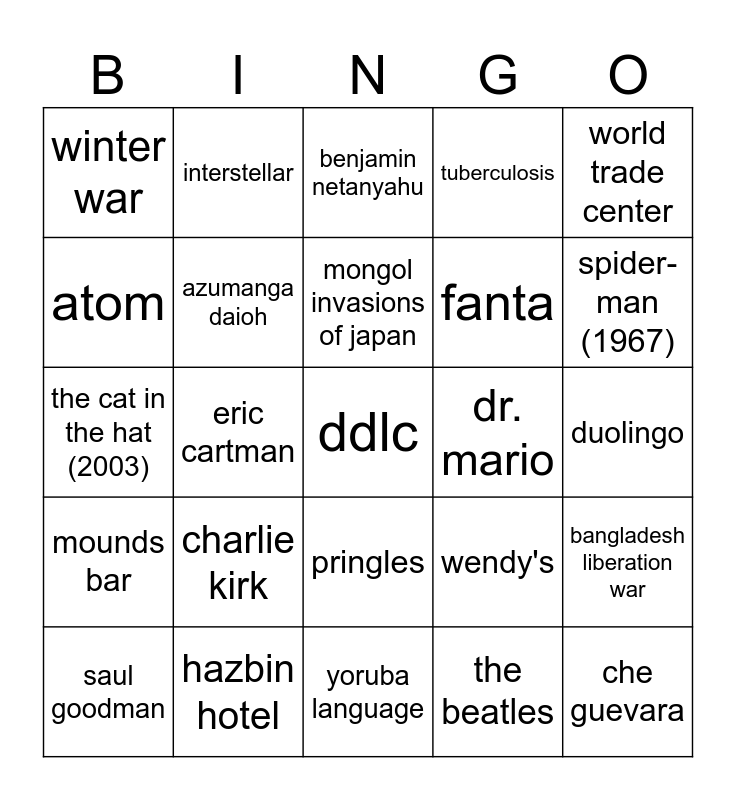 | B | I | N | G | O |
|---|---|---|---|---|
| winter war | interstellar | benjamin netanyahu | tuberculosis | world trade center |
| atom | azumanga daioh | mongol invasions of japan | fanta | spider-man (1967) |
| the cat in the hat (2003) | eric cartman | ddlc | dr. mario | duolingo |
| mounds bar | charlie kirk | pringles | wendy's | bangladesh liberation war |
| saul goodman | hazbin hotel | yoruba language | the beatles | che guevara |